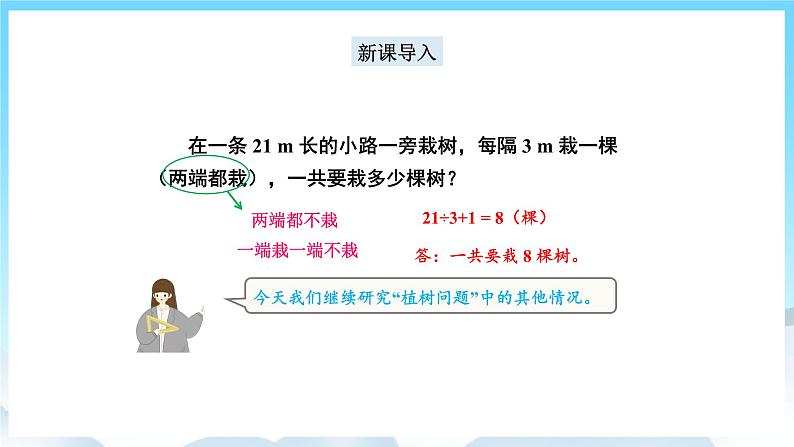 新课导入

在一条 21 m 长的小路一旁栽树，每隔 3 m 栽一棵（两端都栽），一共要栽多少棵树？

两端都不栽

一端栽一端不栽

$21÷3+1=8$（棵）

答：一共要栽 8 棵树。

今天我们继续研究“植树问题”中的其他情况。